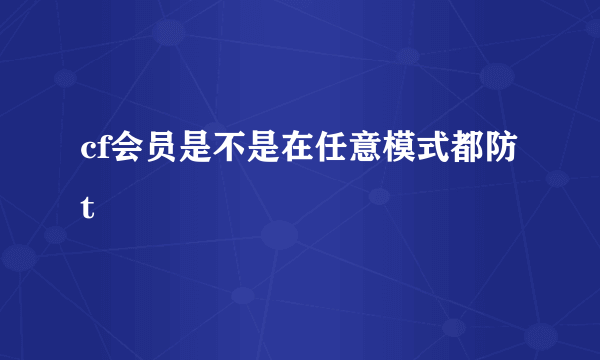 cf会员是不是在任意模式都防t